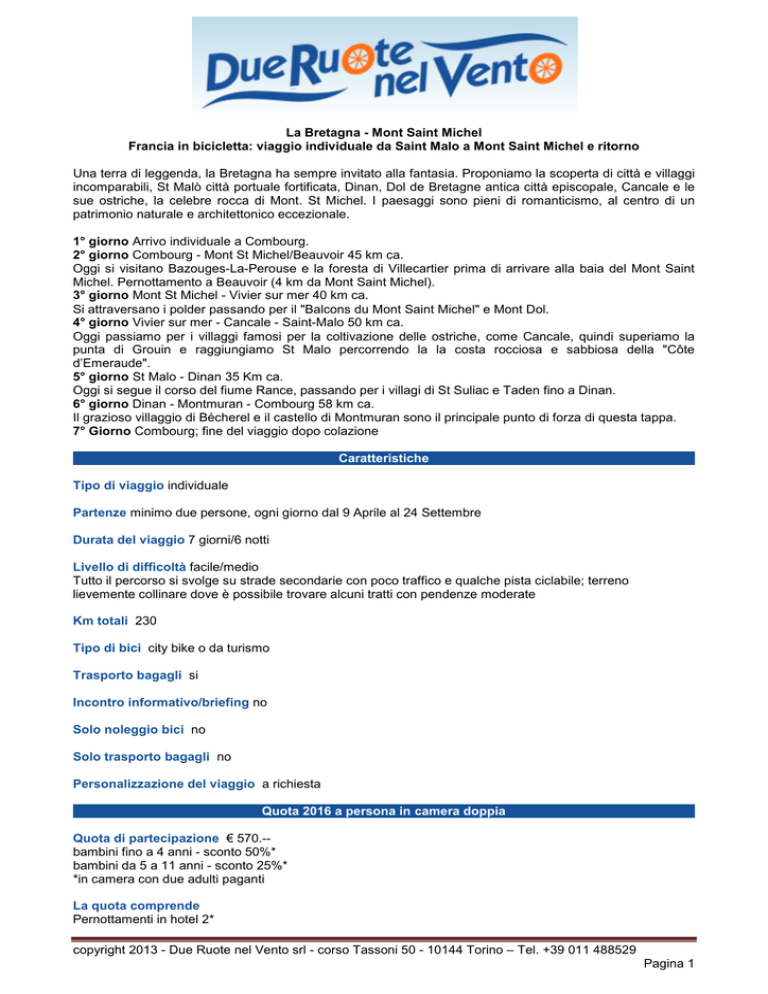 Due Ruote nel Vento

La Bretagna - Mont Saint Michel
Francia in bicicletta: viaggio individuale da Saint Malo a Mont Saint Michel e ritorno

Una terra di leggenda, la Bretagna ha sempre invitato alla fantasia. Proponiamo la scoperta di città e villaggi incomparabili, St Malò città portuale fortificata, Dinan, Dol de Bretagne antica città episcopale, Cancale e le sue ostriche, la celebre rocca di Mont. St Michel. I paesaggi sono pieni di romanticismo, al centro di un patrimonio naturale e architettonico eccezionale.

1° giorno Arrivo individuale a Combourg.
2° giorno Combourg - Mont St Michel/Beauvoir 45 km ca.
Oggi si visitano Bazouges-La-Perouse e la foresta di Villecartier prima di arrivare alla baia del Mont Saint Michel. Pernottamento a Beauvoir (4 km da Mont Saint Michel).
3° giorno Mont St Michel - Vivier sur mer 40 km ca.
Si attraversano i polder passando per il "Balcons du Mont Saint Michel" e Mont Dol.
4° giorno Vivier sur mer - Cancale - Saint-Malo 50 km ca.
Oggi passiamo per i villaggi famosi per la coltivazione delle ostriche, come Cancale, quindi superiamo la punta di Grouin e raggiungiamo St Malo percorrendo la la costa rocciosa e sabbiosa della "Côte d'Emeraude".
5° giorno St Malo - Dinan 35 Km ca.
Oggi si segue il corso del fiume Rance, passando per i villagi di St Suliac e Taden fino a Dinan.
6° giorno Dinan - Montmuran - Combourg 58 km ca.
Il grazioso villaggio di Bécherel e il castello di Montmuran sono il principale punto di forza di questa tappa.
7° Giorno Combourg; fine del viaggio dopo colazione

Caratteristiche

Tipo di viaggio individuale

Partenze minimo due persone, ogni giorno dal 9 Aprile al 24 Settembre

Durata del viaggio 7 giorni/6 notti

Livello di difficoltà facile/medio
Tutto il percorso si svolge su strade secondarie con poco traffico e qualche pista ciclabile; terreno lievemente collinare dove è possibile trovare alcuni tratti con pendenze moderate

Km totali 230

Tipo di bici city bike o da turismo

Trasporto bagagli si

Incontro informativo/briefing no

Solo noleggio bici no

Solo trasporto bagagli no

Personalizzazione del viaggio a richiesta

Quota 2016 a persona in camera doppia

Quota di partecipazione € 570.--
bambini fino a 4 anni - sconto 50%*
bambini da 5 a 11 anni - sconto 25%*
*in camera con due adulti paganti

La quota comprende
Pernottamenti in hotel 2*

copyright 2013 - Due Ruote nel Vento srl - corso Tassoni 50 - 10144 Torino – Tel. +39 011 488529
Pagina 1